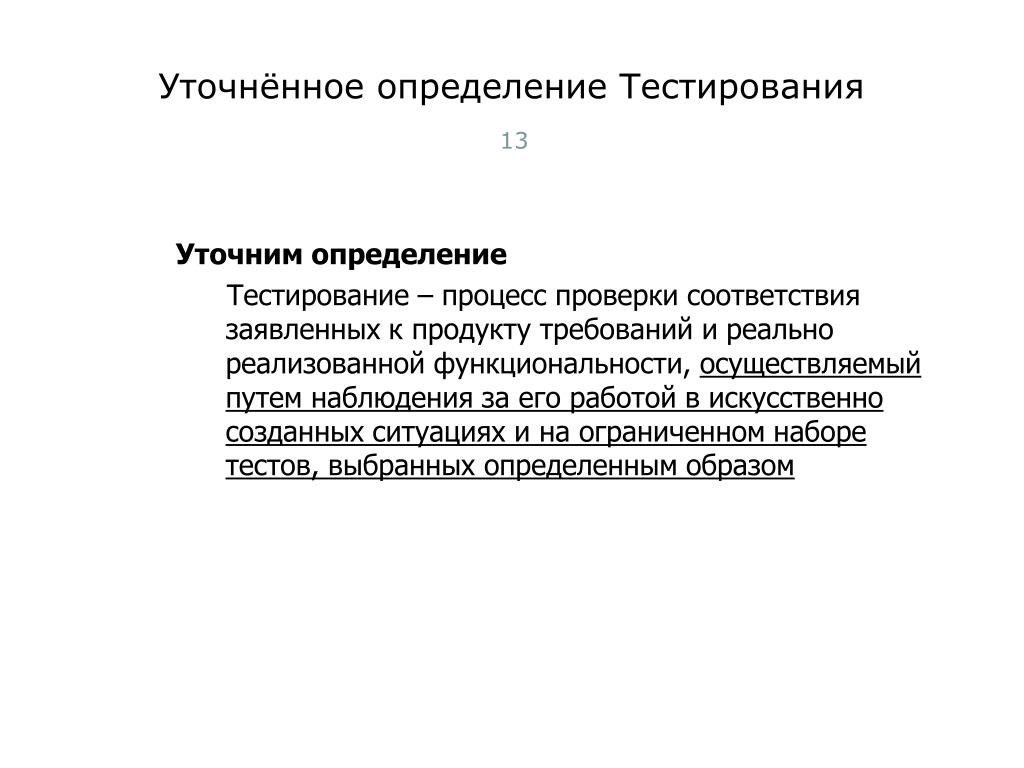 Уточнённое определение Тестирования

13

Уточним определение

Тестирование – процесс проверки соответствия заявленных к продукту требований и реально реализованной функциональности, осуществляемый путем наблюдения за его работой в искусственно созданных ситуациях и на ограниченном наборе тестов, выбранных определенным образом